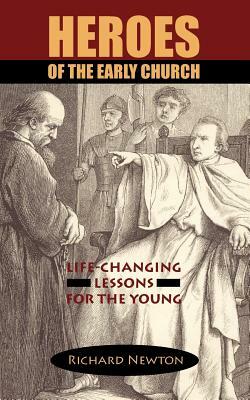 HEROES
OF THE EARLY CHURCH

LIFE-CHANGING
LESSONS
FOR THE YOUNG

RICHARD NEWTON